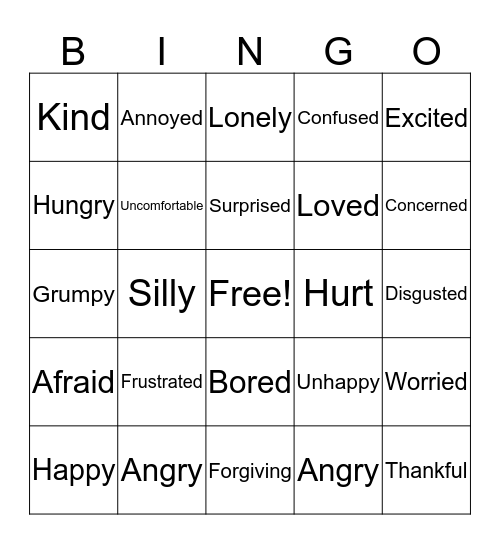 | B | I | N | G | O |
|---|---|---|---|---|
| Kind | Annoyed | Lonely | Confused | Excited |
| Hungry | Uncomfortable | Surprised | Loved | Concerned |
| Grumpy | Silly | Free! | Hurt | Disgusted |
| Afraid | Frustrated | Bored | Unhappy | Worried |
| Happy | Angry | Forgiving | Angry | Thankful |